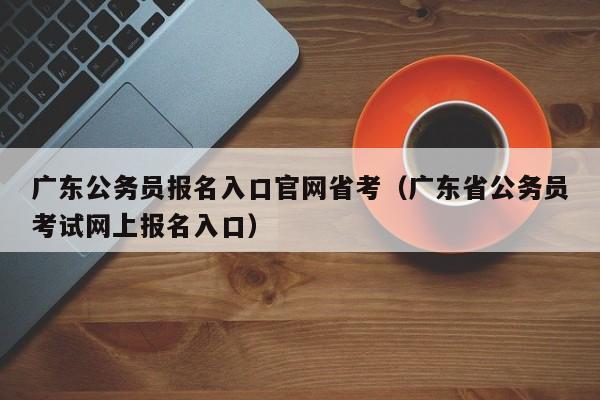 广东公务员报名入口官网省考（广东省公务员考试网上报名入口）